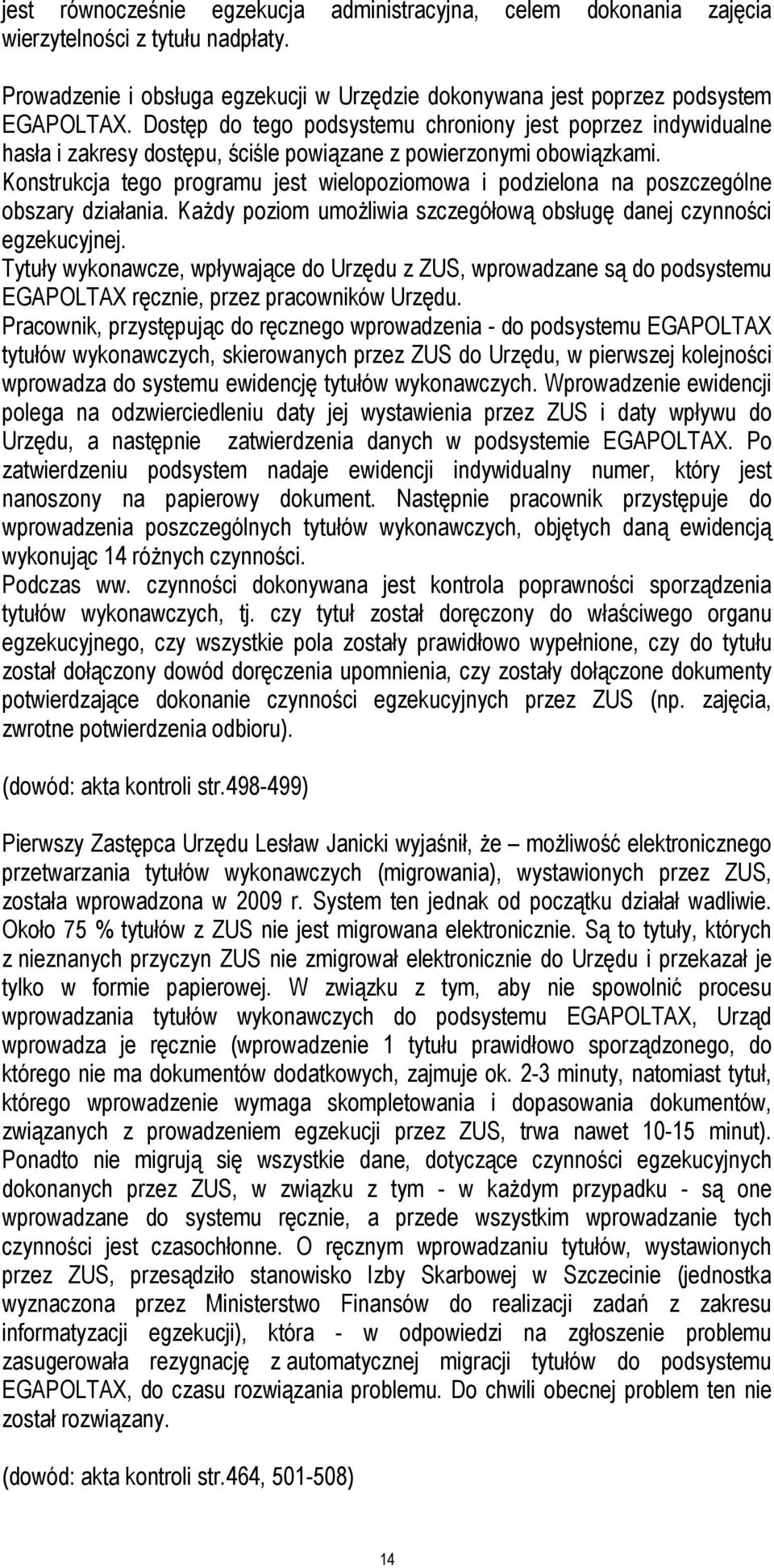 jest równocześnie egzekucja administracyjna, celem dokonania zajęcia wierzytelności z tytułu nadpłaty.

Prowadzenie i obsługa egzekucji w Urzędzie dokonywana jest poprzez podsystem EGAPOLTAX. Dostęp do tego podsystemu chroniony jest poprzez indywidualne hasła i zakresy dostępu, ściśle powiązane z powierzonymi obowiązkami. Konstrukcja tego programu jest wielopoziomowa i podzielona na poszczególne obszary działania. Każdy poziom umożliwia szczegółową obsługę danej czynności egzekucyjnej.
Tytuły wykonawcze, wpływające do Urzędu z ZUS, wprowadzane są do podsystemu EGAPOLTAX ręcznie, przez pracowników Urzędu.
Pracownik, przystępując do ręcznego wprowadzenia - do podsystemu EGAPOLTAX tytułów wykonawczych, skierowanych przez ZUS do Urzędu, w pierwszej kolejności wprowadza do systemu ewidencję tytułów wykonawczych. Wprowadzenie ewidencji polega na odzwierciedleniu daty jej wystawienia przez ZUS i daty wpływu do Urzędu, a następnie zatwierdzenia danych w podsystemie EGAPOLTAX. Po zatwierdzeniu podsystem nadaje ewidencji indywidualny numer, który jest nanoszony na papierowy dokument. Następnie pracownik przystępuje do wprowadzenia poszczególnych tytułów wykonawczych, objętych daną ewidencją wykonując 14 różnych czynności.
Podczas ww. czynności dokonywana jest kontrola poprawności sporządzenia tytułów wykonawczych, tj. czy tytuł został doręczony do właściwego organu egzekucyjnego, czy wszystkie pola zostały prawidłowo wypełnione, czy do tytułu został dołączony dowód doręczenia upomnienia, czy zostały dołączone dokumenty potwierdzające dokonanie czynności egzekucyjnych przez ZUS (np. zajęcia, zwrotne potwierdzenia odbioru).

(dowód: akta kontroli str.498-499)

Pierwszy Zastępca Urzędu Lesław Janicki wyjaśnił, że – możliwość elektronicznego przetwarzania tytułów wykonawczych (migrowania), wystawionych przez ZUS, została wprowadzona w 2009 r. System ten jednak od początku działał wadliwie. Około 75 % tytułów z ZUS nie jest migrowana elektronicznie. Są to tytuły, których z nieznanych przyczyn ZUS nie zmigrował elektronicznie do Urzędu i przekazał je tylko w formie papierowej. W związku z tym, aby nie spowolnić procesu wprowadzania tytułów wykonawczych do podsystemu EGAPOLTAX, Urząd wprowadza je ręcznie (wprowadzenie 1 tytułu prawidłowo sporządzonego, do którego nie ma dokumentów dodatkowych, zajmuje ok. 2-3 minuty, natomiast tytuł, którego wprowadzenie wymaga skompletowania i dopasowania dokumentów, związanych z prowadzeniem egzekucji przez ZUS, trwa nawet 10-15 minut). Ponadto nie migrują się wszystkie dane, dotyczące czynności egzekucyjnych dokonanych przez ZUS, w związku z tym - w każdym przypadku - są one wprowadzane do systemu ręcznie, a przede wszystkim wprowadzanie tych czynności jest czasochłonne. O ręcznym wprowadzaniu tytułów, wystawionych przez ZUS, przesądziło stanowisko Izby Skarbowej w Szczecinie (jednostka wyznaczona przez Ministerstwo Finansów do realizacji zadań z zakresu informatyzacji egzekucji), która - w odpowiedzi na zgłoszenie problemu zasugerowała rezygnację z automatycznej migracji tytułów do podsystemu EGAPOLTAX, do czasu rozwiązania problemu. Do chwili obecnej problem ten nie został rozwiązany.

(dowód: akta kontroli str.464, 501-508)

14